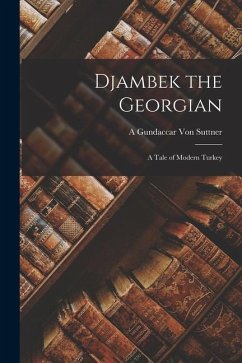 Djambek the Georgian

A Gundaccar Von Suttner

A Tale of Modern Turkey